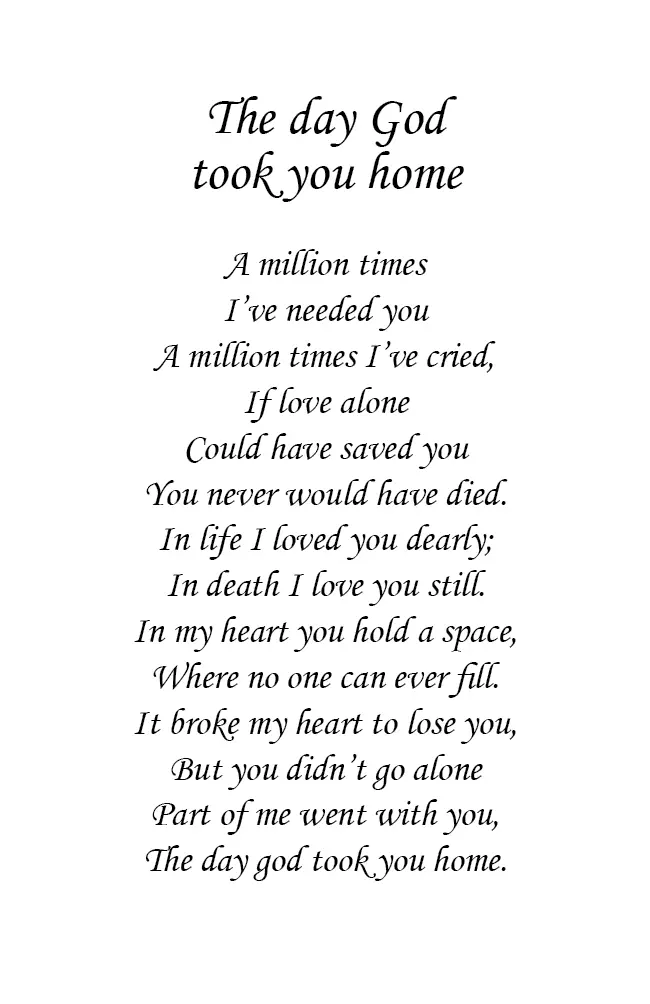 The day God took you home

A million times
I've needed you
A million times I've cried,
If love alone
Could have saved you
You never would have died.
In life I loved you dearly;
In death I love you still.
In my heart you hold a space,
Where no one can ever fill.
It broke my heart to lose you,
But you didn't go alone
Part of me went with you,
The day god took you home.